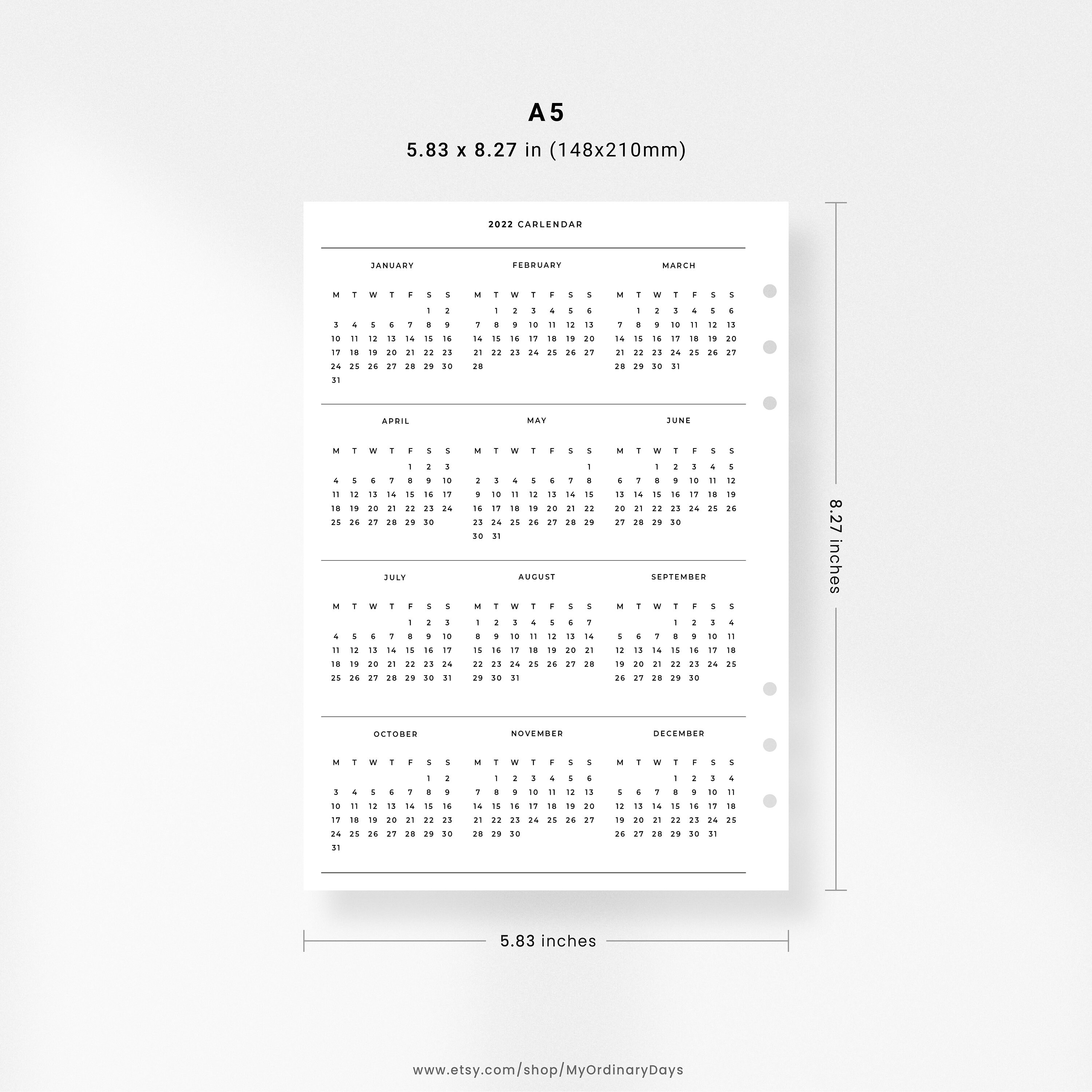 A5

5.83 x 8.27 in (148x210mm)

2022 CARLENDAR

JANUARY

| M | T | W | T | F | S | S |
|---|---|---|---|---|---|---|
| | | | | | 1 | 2 |
| 3 | 4 | 5 | 6 | 7 | 8 | 9 |
| 10 | 11 | 12 | 13 | 14 | 15 | 16 |
| 17 | 18 | 19 | 20 | 21 | 22 | 23 |
| 24 | 25 | 26 | 27 | 28 | 29 | 30 |
| 31 | | | | | | |

FEBRUARY

| M | T | W | T | F | S | S |
|---|---|---|---|---|---|---|
| | 1 | 2 | 3 | 4 | 5 | 6 |
| 7 | 8 | 9 | 10 | 11 | 12 | 13 |
| 14 | 15 | 16 | 17 | 18 | 19 | 20 |
| 21 | 22 | 23 | 24 | 25 | 26 | 27 |
| 28 | | | | | | |

MARCH

| M | T | W | T | F | S | S |
|---|---|---|---|---|---|---|
| | 1 | 2 | 3 | 4 | 5 | 6 |
| 7 | 8 | 9 | 10 | 11 | 12 | 13 |
| 14 | 15 | 16 | 17 | 18 | 19 | 20 |
| 21 | 22 | 23 | 24 | 25 | 26 | 27 |
| 28 | 29 | 30 | 31 | | | |

APRIL

| M | T | W | T | F | S | S |
|---|---|---|---|---|---|---|
| | | | | 1 | 2 | 3 |
| 4 | 5 | 6 | 7 | 8 | 9 | 10 |
| 11 | 12 | 13 | 14 | 15 | 16 | 17 |
| 18 | 19 | 20 | 21 | 22 | 23 | 24 |
| 25 | 26 | 27 | 28 | 29 | 30 | |

MAY

| M | T | W | T | F | S | S |
|---|---|---|---|---|---|---|
| | | | | | | 1 |
| 2 | 3 | 4 | 5 | 6 | 7 | 8 |
| 9 | 10 | 11 | 12 | 13 | 14 | 15 |
| 16 | 17 | 18 | 19 | 20 | 21 | 22 |
| 23 | 24 | 25 | 26 | 27 | 28 | 29 |
| 30 | 31 | | | | | |

JUNE

| M | T | W | T | F | S | S |
|---|---|---|---|---|---|---|
| | | 1 | 2 | 3 | 4 | 5 |
| 6 | 7 | 8 | 9 | 10 | 11 | 12 |
| 13 | 14 | 15 | 16 | 17 | 18 | 19 |
| 20 | 21 | 22 | 23 | 24 | 25 | 26 |
| 27 | 28 | 29 | 30 | | | |

JULY

| M | T | W | T | F | S | S |
|---|---|---|---|---|---|---|
| | | | | 1 | 2 | 3 |
| 4 | 5 | 6 | 7 | 8 | 9 | 10 |
| 11 | 12 | 13 | 14 | 15 | 16 | 17 |
| 18 | 19 | 20 | 21 | 22 | 23 | 24 |
| 25 | 26 | 27 | 28 | 29 | 30 | 31 |

AUGUST

| M | T | W | T | F | S | S |
|---|---|---|---|---|---|---|
| 1 | 2 | 3 | 4 | 5 | 6 | 7 |
| 8 | 9 | 10 | 11 | 12 | 13 | 14 |
| 15 | 16 | 17 | 18 | 19 | 20 | 21 |
| 22 | 23 | 24 | 25 | 26 | 27 | 28 |
| 29 | 30 | 31 | | | | |

SEPTEMBER

| M | T | W | T | F | S | S |
|---|---|---|---|---|---|---|
| | | | 1 | 2 | 3 | 4 |
| 5 | 6 | 7 | 8 | 9 | 10 | 11 |
| 12 | 13 | 14 | 15 | 16 | 17 | 18 |
| 19 | 20 | 21 | 22 | 23 | 24 | 25 |
| 26 | 27 | 28 | 29 | 30 | | |

OCTOBER

| M | T | W | T | F | S | S |
|---|---|---|---|---|---|---|
| | | | | | 1 | 2 |
| 3 | 4 | 5 | 6 | 7 | 8 | 9 |
| 10 | 11 | 12 | 13 | 14 | 15 | 16 |
| 17 | 18 | 19 | 20 | 21 | 22 | 23 |
| 24 | 25 | 26 | 27 | 28 | 29 | 30 |
| 31 | | | | | | |

NOVEMBER

| M | T | W | T | F | S | S |
|---|---|---|---|---|---|---|
| | 1 | 2 | 3 | 4 | 5 | 6 |
| 7 | 8 | 9 | 10 | 11 | 12 | 13 |
| 14 | 15 | 16 | 17 | 18 | 19 | 20 |
| 21 | 22 | 23 | 24 | 25 | 26 | 27 |
| 28 | 29 | 30 | | | | |

DECEMBER

| M | T | W | T | F | S | S |
|---|---|---|---|---|---|---|
| | | | 1 | 2 | 3 | 4 |
| 5 | 6 | 7 | 8 | 9 | 10 | 11 |
| 12 | 13 | 14 | 15 | 16 | 17 | 18 |
| 19 | 20 | 21 | 22 | 23 | 24 | 25 |
| 26 | 27 | 28 | 29 | 30 | 31 | |

8.27 inches

5.83 inches

www.etsy.com/shop/MyOrdinaryDays